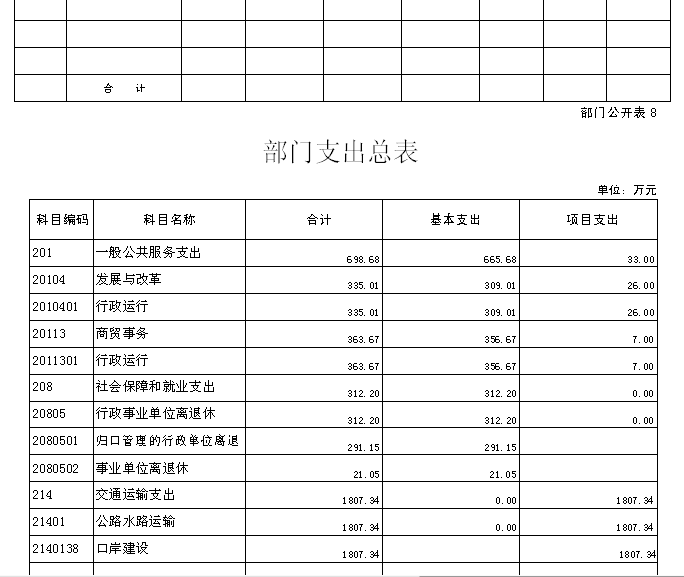 | | | | | | | | | |
|---|---|---|---|---|---|---|---|---|
| | | | | | | | | |
| | | | | | | | | |
| | | | | | | | | |
| | 合 计 | | | | | | | |

部门公开表 8

部门支出总表

单位：万元

| 科目编码 | 科目名称 | 合计 | 基本支出 | 项目支出 |
|---|---|---|---|---|
| 201 | 一般公共服务支出 | 698.68 | 665.68 | 33.00 |
| 20104 | 发展与改革 | 335.01 | 309.01 | 26.00 |
| 2010401 | 行政运行 | 335.01 | 309.01 | 26.00 |
| 20113 | 商贸事务 | 363.67 | 356.67 | 7.00 |
| 2011301 | 行政运行 | 363.67 | 356.67 | 7.00 |
| 208 | 社会保障和就业支出 | 312.20 | 312.20 | 0.00 |
| 20805 | 行政事业单位离退休 | 312.20 | 312.20 | 0.00 |
| 2080501 | 归口管理的行政单位离退 | 291.15 | 291.15 | |
| 2080502 | 事业单位离退休 | 21.05 | 21.05 | |
| 214 | 交通运输支出 | 1807.34 | 0.00 | 1807.34 |
| 21401 | 公路水路运输 | 1807.34 | 0.00 | 1807.34 |
| 2140138 | 口岸建设 | 1807.34 | | 1807.34 |